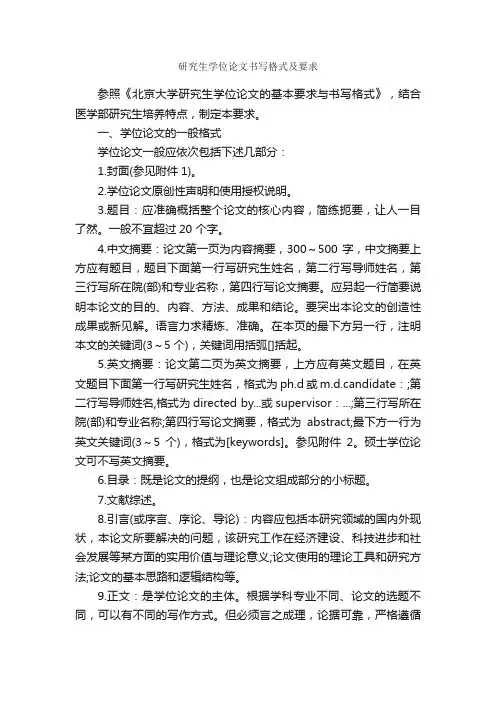 研究生学位论文书写格式及要求

参照《北京大学研究生学位论文的基本要求与书写格式》，结合医学部研究生培养特点，制定本要求。

一、学位论文的一般格式

学位论文一般应依次包括下述几部分：

1.封面(参见附件 1)。

2.学位论文原创性声明和使用授权说明。

3.题目：应准确概括整个论文的核心内容，简练扼要，让人一目了然。一般不宜超过 20 个字。

4.中文摘要：论文第一页为内容摘要，300～500 字，中文摘要上方应有题目，题目下面第一行写研究生姓名，第二行写导师姓名，第三行写所在院(部)和专业名称，第四行写论文摘要。应另起一行简要说明本论文的目的、内容、方法、成果和结论。要突出本论文的创造性成果或新见解。语言力求精炼、准确。在本页的最下方另一行，注明本文的关键词(3～5 个)，关键词用括弧[]括起。

5.英文摘要：论文第二页为英文摘要，上方应有英文题目，在英文题目下面第一行写研究生姓名，格式为 ph.d 或 m.d.candidate：;第二行写导师姓名,格式为 directed by...或 supervisor：...;第三行写所在院(部)和专业名称;第四行写论文摘要，格式为 abstract;最下方一行为英文关键词(3～5 个)，格式为[keywords]。参见附件 2。硕士学位论文可不写英文摘要。

6.目录：既是论文的提纲，也是论文组成部分的小标题。

7.文献综述。

8.引言(或序言、序论、导论)：内容应包括本研究领域的国内外现状，本论文所要解决的问题，该研究工作在经济建设、科技进步和社会发展等某方面的实用价值与理论意义;论文使用的理论工具和研究方法;论文的基本思路和逻辑结构等。

9.正文：是学位论文的主体。根据学科专业不同、论文的选题不同，可以有不同的写作方式。但必须言之成理，论据可靠，严格遵循